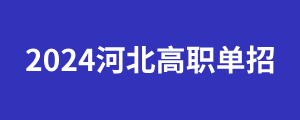 2024河北高职单招